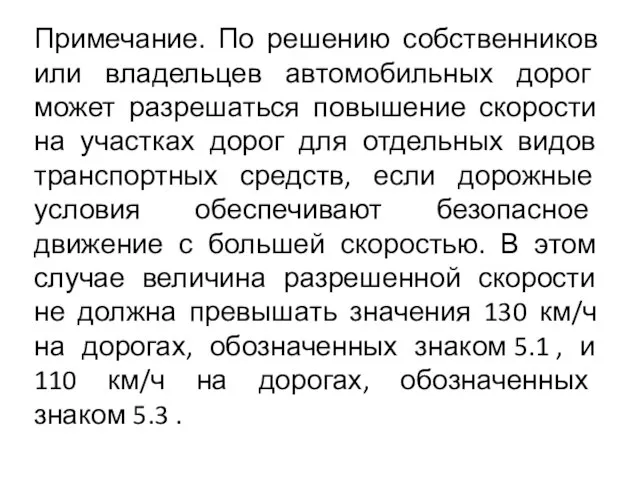 Примечание. По решению собственников или владельцев автомобильных дорог может разрешаться повышение скорости на участках дорог для отдельных видов транспортных средств, если дорожные условия обеспечивают безопасное движение с большей скоростью. В этом случае величина разрешенной скорости не должна превышать значения 130 км/ч на дорогах, обозначенных знаком 5.1 , и 110 км/ч на дорогах, обозначенных знаком 5.3 .